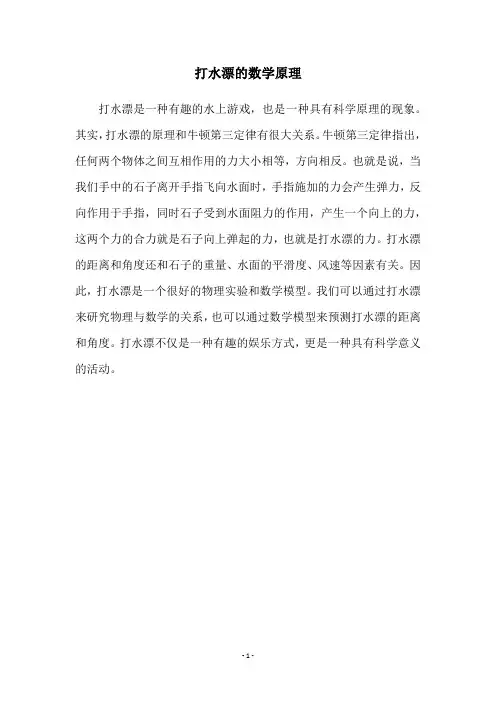 打水漂的数学原理

打水漂是一种有趣的水上游戏，也是一种具有科学原理的现象。其实，打水漂的原理和牛顿第三定律有很大关系。牛顿第三定律指出，任何两个物体之间互相作用的力大小相等，方向相反。也就是说，当我们手中的石子离开手指飞向水面时，手指施加的力会产生弹力，反向作用于手指，同时石子受到水面阻力的作用，产生一个向上的力，这两个力的合力就是石子向上弹起的力，也就是打水漂的力。打水漂的距离和角度还和石子的重量、水面的平滑度、风速等因素有关。因此，打水漂是一个很好的物理实验和数学模型。我们可以通过打水漂来研究物理与数学的关系，也可以通过数学模型来预测打水漂的距离和角度。打水漂不仅是一种有趣的娱乐方式，更是一种具有科学意义的活动。

- 1 -